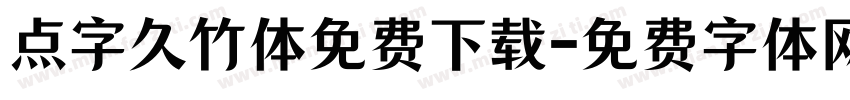 点字久竹体免费下载-免费字体网